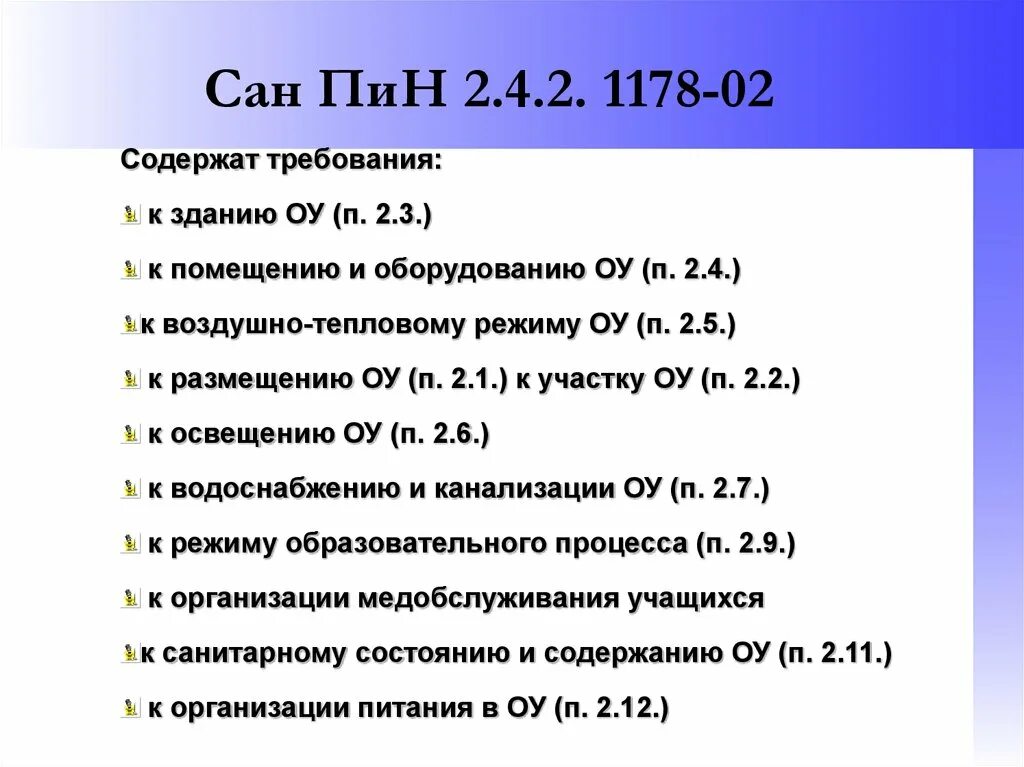 Сан ПиН 2.4.2. 1178-02

Содержат требования:

к зданию ОУ (п. 2.3.)

к помещению и оборудованию ОУ (п. 2.4.)

к воздушно-тепловому режиму ОУ (п. 2.5.)

к размещению ОУ (п. 2.1.) к участку ОУ (п. 2.2.)

к освещению ОУ (п. 2.6.)

к водоснабжению и канализации ОУ (п. 2.7.)

к режиму образовательного процесса (п. 2.9.)

к организации медобслуживания учащихся

к санитарному состоянию и содержанию ОУ (п. 2.11.)

к организации питания в ОУ (п. 2.12.)